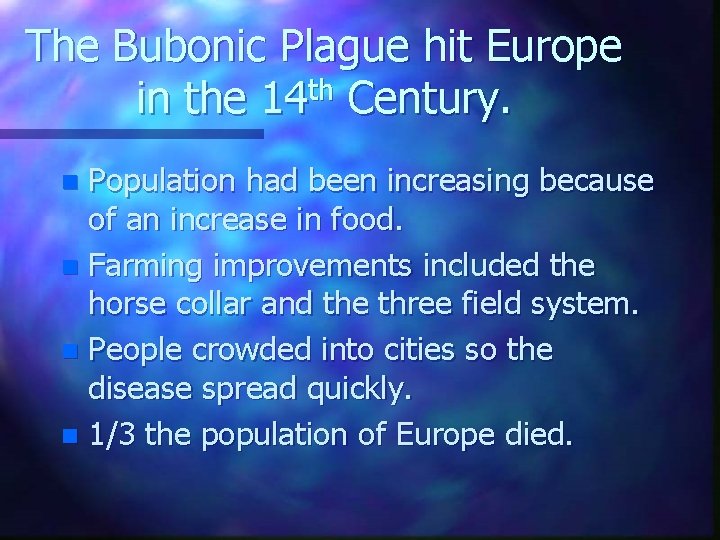 The Bubonic Plague hit Europe in the 14th Century.

• Population had been increasing because of an increase in food.
• Farming improvements included the horse collar and the three field system.
• People crowded into cities so the disease spread quickly.
• 1/3 the population of Europe died.